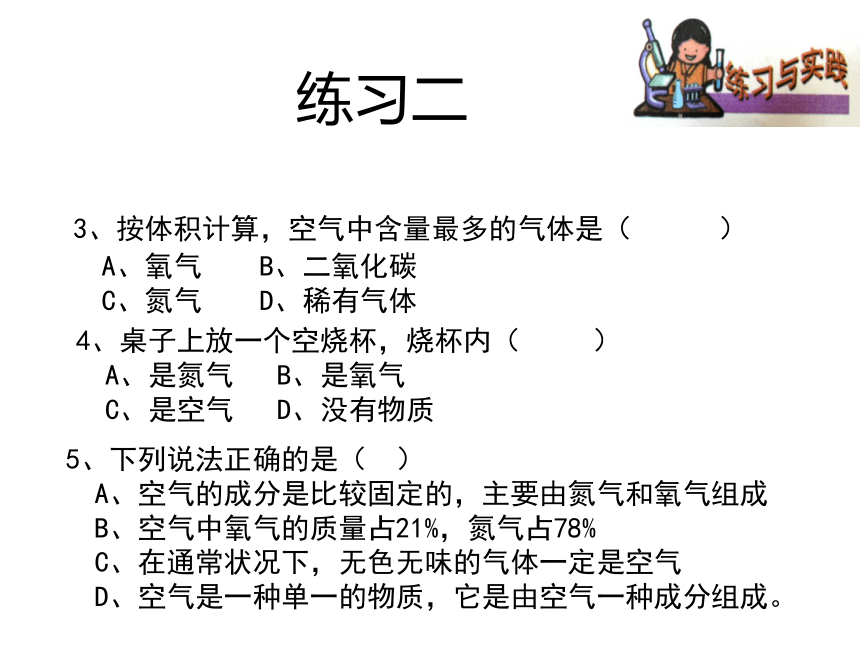 练习二

练习与实践

3、按体积计算，空气中含量最多的气体是（　　）
A、氧气　B、二氧化碳
C、氮气　D、稀有气体

4、桌子上放一个空烧杯，烧杯内（　　）
A、是氮气　B、是氧气
C、是空气　D、没有物质

5、下列说法正确的是（　）
A、空气的成分是比较固定的，主要由氮气和氧气组成
B、空气中氧气的质量占21%，氮气占78%
C、在通常状况下，无色无味的气体一定是空气
D、空气是一种单一的物质，它是由空气一种成分组成。